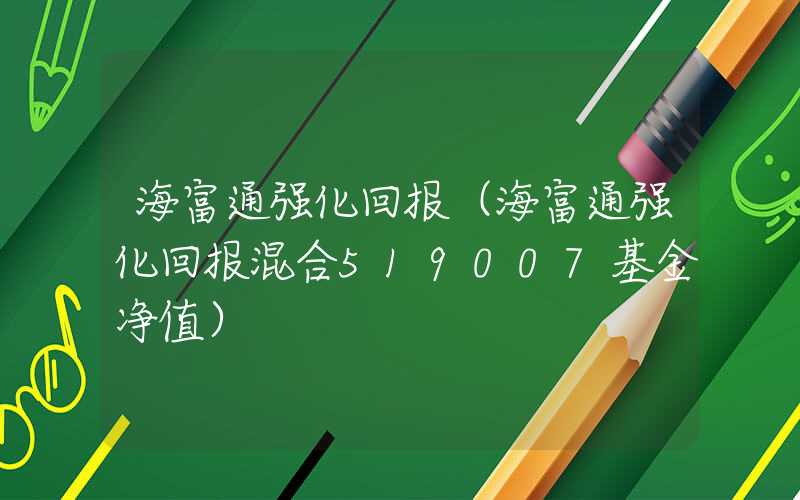 海富通强化回报（海富通强化回报混合519007基金净值）